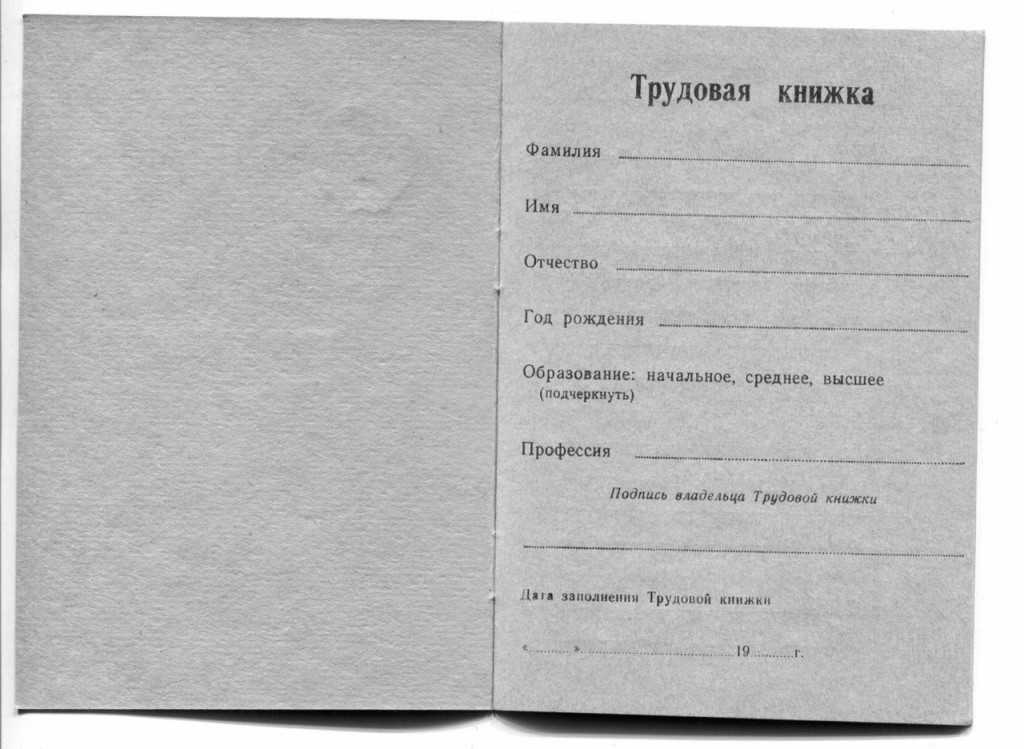 Трудовая книжка

Фамилия ____

Имя ____

Отчество ____

Год рождения ____

Образование: начальное, среднее, высшее
(подчеркнуть)

Профессия ____

Подпись владельца Трудовой книжки

____

Дата заполнения Трудовой книжки

«____» ____ 19____ г.